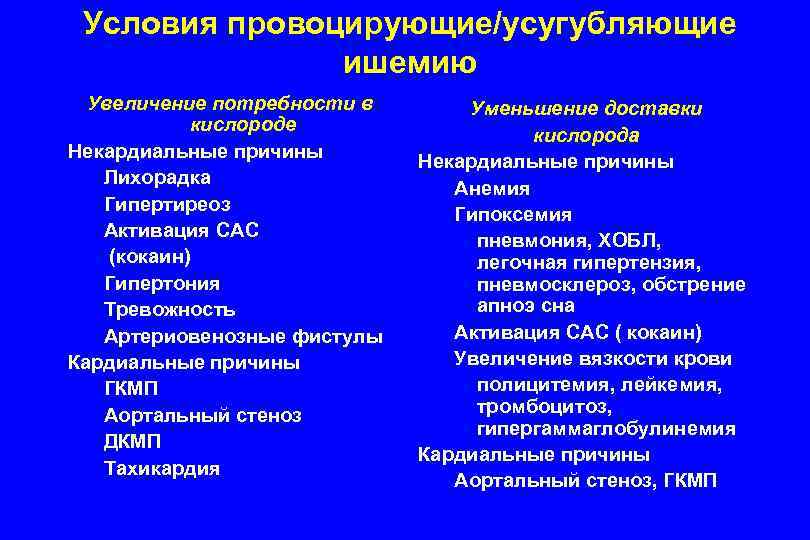 Условия провоцирующие/усугубляющие ишемию

Увеличение потребности в кислороде
Некардиальные причины
Лихорадка
Гипертиреоз
Активация САС
(кокаин)
Гипертония
Тревожность
Артериовенозные фистулы
Кардиальные причины
ГКМП
Аортальный стеноз
ДКМП
Тахикардия

Уменьшение доставки кислорода
Некардиальные причины
Анемия
Гипоксемия
пневмония, ХОБЛ, легочная гипертензия, пневмосклероз, обстрение апноэ сна
Активация САС ( кокаин)
Увеличение вязкости крови
полицитемия, лейкемия, тромбоцитоз, гипергаммаглобулинемия
Кардиальные причины
Аортальный стеноз, ГКМП